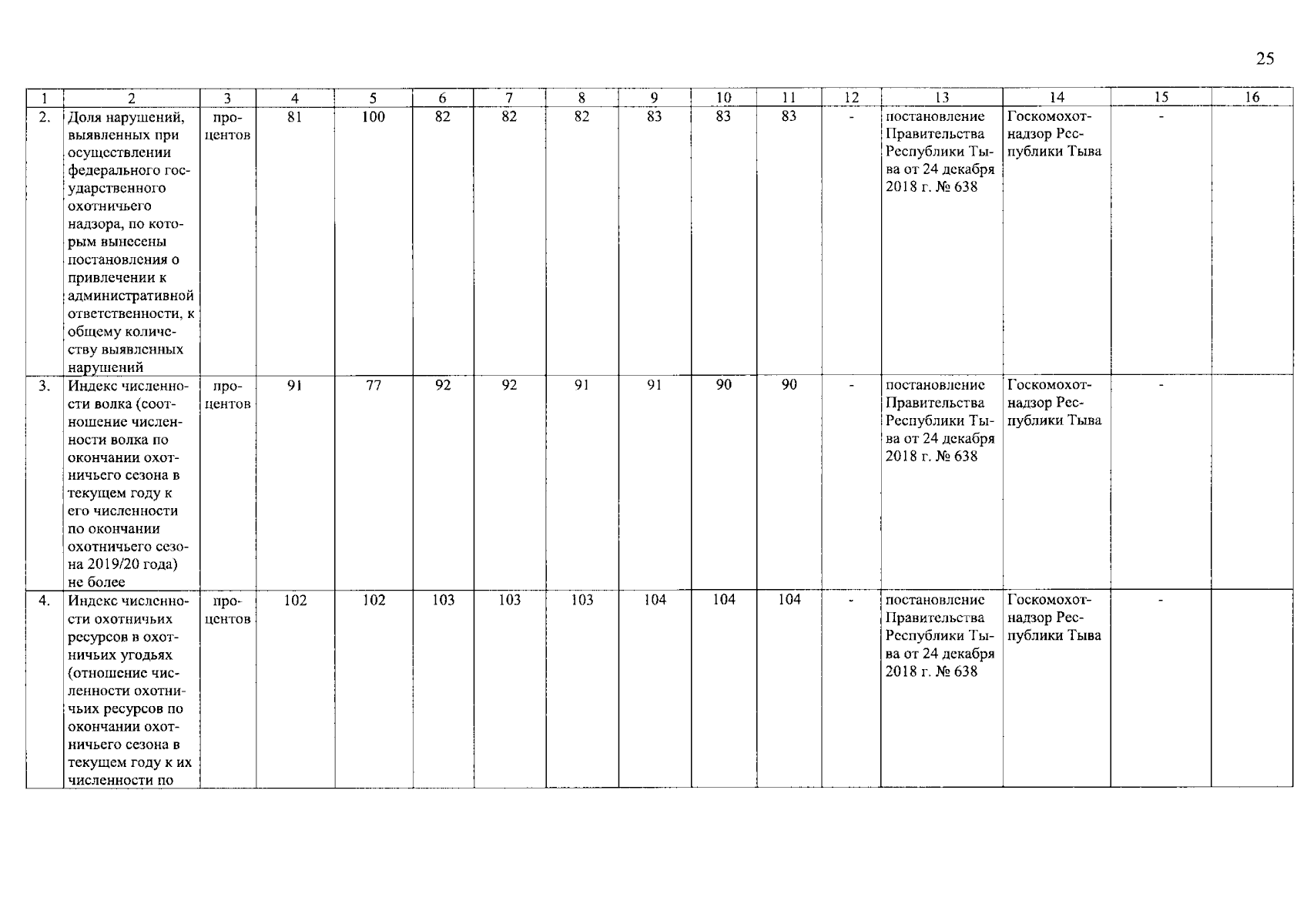 25

| 1 | 2 | 3 | 4 | 5 | 6 | 7 | 8 | 9 | 10 | 11 | 12 | 13 | 14 | 15 | 16 |
|---|---|---|---|---|---|---|---|---|---|---|---|---|---|---|---|
| 2. | Доля нарушений, выявленных при осуществлении федерального государственного охотничьего надзора, по которым вынесены постановления о привлечении к административной ответственности, к общему количеству выявленных нарушений | процентов | 81 | 100 | 82 | 82 | 82 | 83 | 83 | 83 | - | постановление Правительства Республики Тыва от 24 декабря 2018 г. № 638 | Госкомохотнадзор Республики Тыва | - | |
| 3. | Индекс численности волка (соотношение численности волка по окончании охотничьего сезона в текущем году к его численности по окончании охотничьего сезона 2019/20 года) не более | процентов | 91 | 77 | 92 | 92 | 91 | 91 | 90 | 90 | - | постановление Правительства Республики Тыва от 24 декабря 2018 г. № 638 | Госкомохотнадзор Республики Тыва | - | |
| 4. | Индекс численности охотничьих ресурсов в охотничьих угодьях (отношение численности охотничьих ресурсов по окончании охотничьего сезона в текущем году к их численности по | процентов | 102 | 102 | 103 | 103 | 103 | 104 | 104 | 104 | - | постановление Правительства Республики Тыва от 24 декабря 2018 г. № 638 | Госкомохотнадзор Республики Тыва | - | |